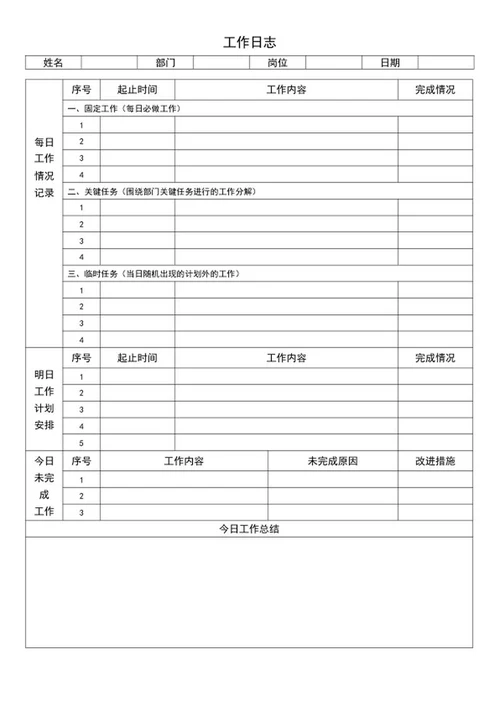 工作日志

| 姓名 | | 部门 | | 岗位 | | 日期 | |
|---|---|---|---|---|---|---|---|

| 每日工作情况记录 | 序号 | 起止时间 | 工作内容 | 完成情况 |
|---|---|---|---|---|
| | 一、固定工作（每日必做工作） | | | |
| | 1 | | | |
| | 2 | | | |
| | 3 | | | |
| | 4 | | | |
| | 二、关键任务（围绕部门关键任务进行的工作分解） | | | |
| | 1 | | | |
| | 2 | | | |
| | 3 | | | |
| | 4 | | | |
| | 三、临时任务（当日随机出现的计划外的工作） | | | |
| | 1 | | | |
| | 2 | | | |
| | 3 | | | |
| | 4 | | | |

| 明日工作计划安排 | 序号 | 起止时间 | 工作内容 | 完成情况 |
|---|---|---|---|---|
| | 1 | | | |
| | 2 | | | |
| | 3 | | | |
| | 4 | | | |
| | 5 | | | |

| 今日未完成工作 | 序号 | 工作内容 | 未完成原因 | 改进措施 |
|---|---|---|---|---|
| | 1 | | | |
| | 2 | | | |
| | 3 | | | |

今日工作总结